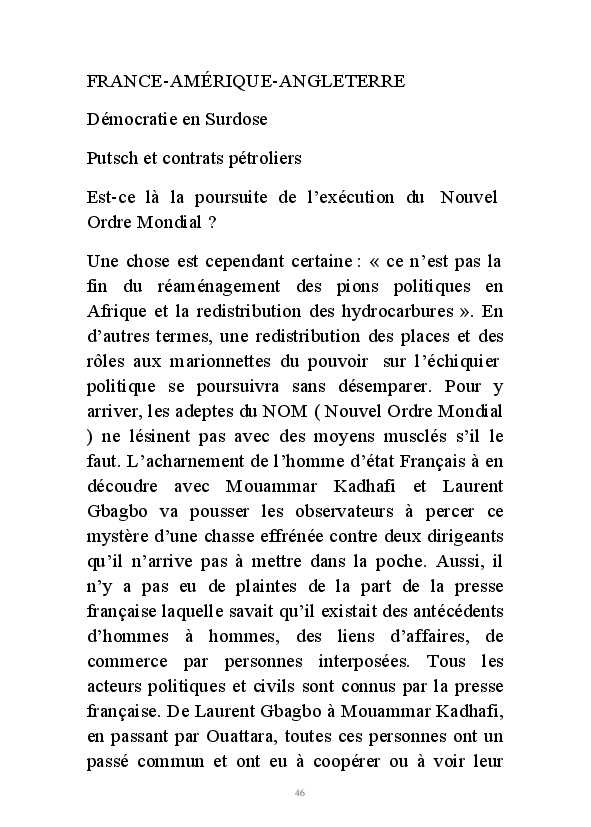 FRANCE-AMÉRIQUE-ANGLETERRE

Démocratie en Surdose

Putsch et contrats pétroliers

Est-ce là la poursuite de l'exécution du Nouvel Ordre Mondial ?

Une chose est cependant certaine : « ce n'est pas la fin du réaménagement des pions politiques en Afrique et la redistribution des hydrocarbures ». En d'autres termes, une redistribution des places et des rôles aux marionnettes du pouvoir sur l'échiquier politique se poursuivra sans désemparer. Pour y arriver, les adeptes du NOM ( Nouvel Ordre Mondial ) ne lésinent pas avec des moyens musclés s'il le faut. L'acharnement de l'homme d'état Français à en découdre avec Mouammar Kadhafi et Laurent Gbagbo va pousser les observateurs à percer ce mystère d'une chasse effrénée contre deux dirigeants qu'il n'arrive pas à mettre dans la poche. Aussi, il n'y a pas eu de plaintes de la part de la presse française laquelle savait qu'il existait des antécédents d'hommes à hommes, des liens d'affaires, de commerce par personnes interposées. Tous les acteurs politiques et civils sont connus par la presse française. De Laurent Gbagbo à Mouammar Kadhafi, en passant par Ouattara, toutes ces personnes ont un passé commun et ont eu à coopérer ou à voir leur

46